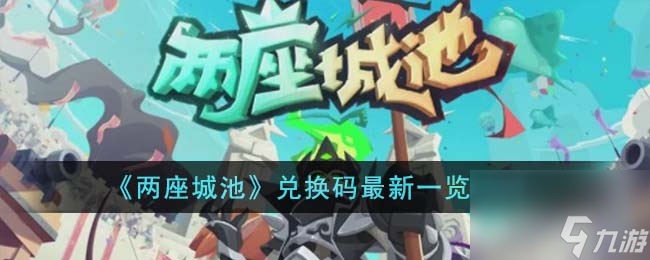 两座城池

《两座城池》兑换码最新一览

九游